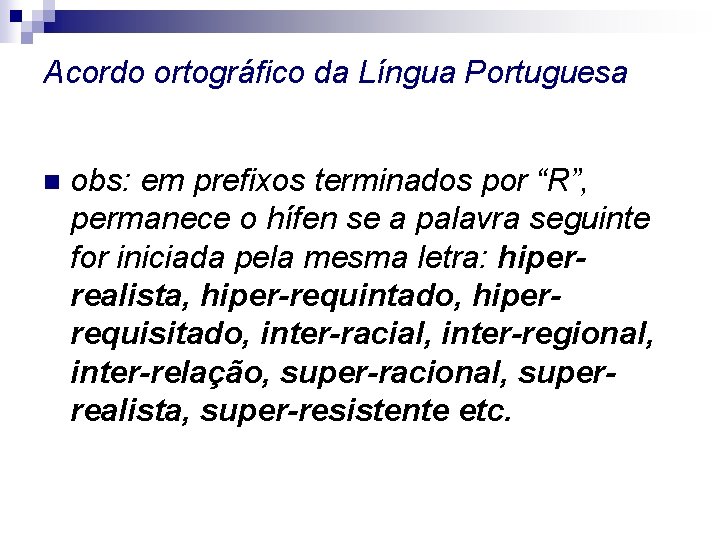 Acordo ortográfico da Língua Portuguesa

obs: em prefixos terminados por “R”, permanece o hífen se a palavra seguinte for iniciada pela mesma letra: hiper-realista, hiper-requintado, hiper-requisitado, inter-racial, inter-regional, inter-relação, super-racional, super-realista, super-resistente etc.